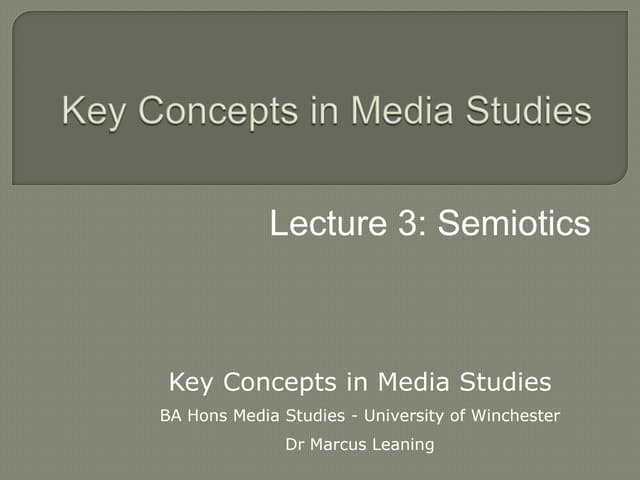 Key Concepts in Media Studies

Lecture 3: Semiotics

Key Concepts in Media Studies

BA Hons Media Studies - University of Winchester

Dr Marcus Leaning